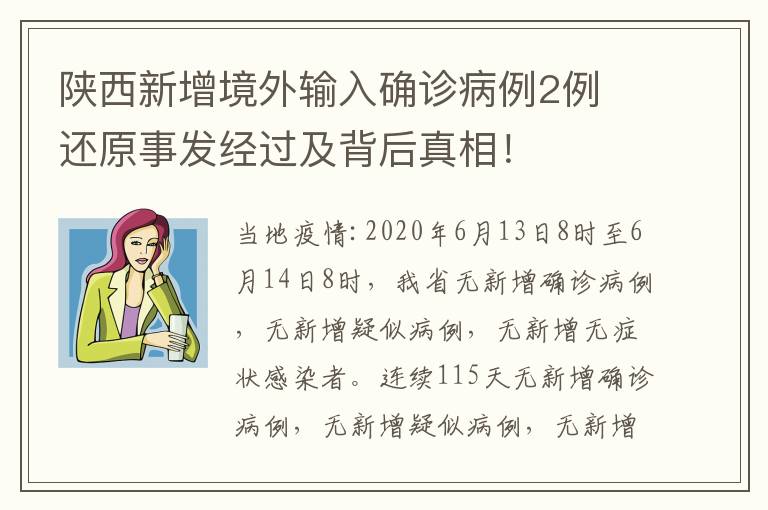 陕西新增境外输入确诊病例2例
还原事发经过及背后真相!

当地疫情: 2020年6月13日8时至6月14日8时，我省无新增确诊病例，无新增疑似病例，无新增无症状感染者。连续115天无新增确诊病例，无新增疑似病例，无新增